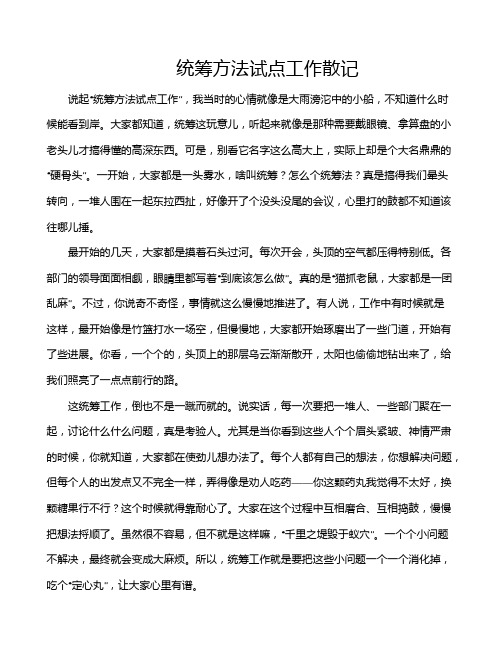 统筹方法试点工作散记

说起“统筹方法试点工作”，我当时的心情就像是大雨滂沱中的小船，不知道什么时候能看到岸。大家都知道，统筹这玩意儿，听起来就像是那种需要戴眼镜、拿算盘的小老头儿才搞得懂的高深东西。可是，别看它名字这么高大上，实际上却是个大名鼎鼎的“硬骨头”。一开始，大家都是一头雾水，啥叫统筹？怎么个统筹法？真是搞得我们晕头转向，一堆人围在一起东拉西扯，好像开了个没头没尾的会议，心里打的鼓都不知道该往哪儿捶。

最开始的几天，大家都是摸着石头过河。每次开会，头顶的空气都压得特别低。各部门的领导面面相觑，眼睛里都写着“到底该怎么做”。真的是“猫抓老鼠，大家都是一团乱麻”。不过，你说奇不奇怪，事情就这么慢慢地推进了。有人说，工作中有时候就是这样，最开始像是竹篮打水一场空，但慢慢地，大家都开始琢磨出了一些门道，开始有了些进展。你看，一个个的，头顶上的那层乌云渐渐散开，太阳也偷偷地钻出来了，给我们照亮了一点点前行的路。

这统筹工作，倒也不是一蹴而就的。说实话，每一次要把一堆人、一些部门聚在一起，讨论什么什么问题，真是考验人。尤其是当你看到这些人个个眉头紧皱、神情严肃的时候，你就知道，大家都在使劲儿想办法了。每个人都有自己的想法，你想解决问题，但每个人的出发点又不完全一样，弄得像是劝人吃药——你这颗药丸我觉得不太好，换颗糖果行不行？这个时候就得靠耐心了。大家在这个过程中互相磨合、互相捣鼓，慢慢把想法捋顺了。虽然很不容易，但不就是这样嘛，“千里之堤毁于蚁穴”。一个个小问题不解决，最终就会变成大麻烦。所以，统筹工作就是要把这些小问题一个一个消化掉，吃个“定心丸”，让大家心里有谱。